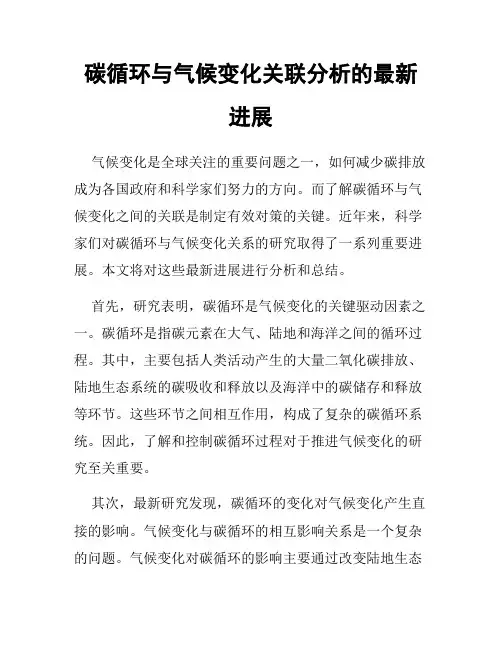 碳循环与气候变化关联分析的最新进展

气候变化是全球关注的重要问题之一，如何减少碳排放成为各国政府和科学家们努力的方向。而了解碳循环与气候变化之间的关联是制定有效对策的关键。近年来，科学家们对碳循环与气候变化关系的研究取得了一系列重要进展。本文将对这些最新进展进行分析和总结。

首先，研究表明，碳循环是气候变化的关键驱动因素之一。碳循环是指碳元素在大气、陆地和海洋之间的循环过程。其中，主要包括人类活动产生的大量二氧化碳排放、陆地生态系统的碳吸收和释放以及海洋中的碳储存和释放等环节。这些环节之间相互作用，构成了复杂的碳循环系统。因此，了解和控制碳循环过程对于推进气候变化的研究至关重要。

其次，最新研究发现，碳循环的变化对气候变化产生直接的影响。气候变化与碳循环的相互影响关系是一个复杂的问题。气候变化对碳循环的影响主要通过改变陆地生态